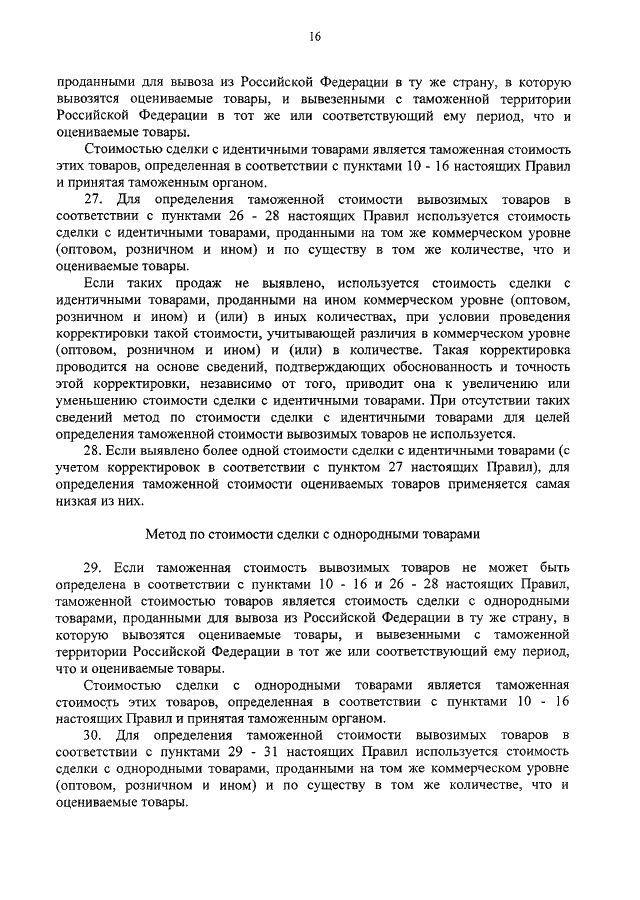 16

проданными для вывоза из Российской Федерации в ту же страну, в которую вывозятся оцениваемые товары, и вывезенными с таможенной территории Российской Федерации в тот же или соответствующий ему период, что и оцениваемые товары.

Стоимостью сделки с идентичными товарами является таможенная стоимость этих товаров, определенная в соответствии с пунктами 10 - 16 настоящих Правил и принятая таможенным органом.

27. Для определения таможенной стоимости вывозимых товаров в соответствии с пунктами 26 - 28 настоящих Правил используется стоимость сделки с идентичными товарами, проданными на том же коммерческом уровне (оптовом, розничном и ином) и по существу в том же количестве, что и оцениваемые товары.

Если таких продаж не выявлено, используется стоимость сделки с идентичными товарами, проданными на ином коммерческом уровне (оптовом, розничном и ином) и (или) в иных количествах, при условии проведения корректировки такой стоимости, учитывающей различия в коммерческом уровне (оптовом, розничном и ином) и (или) в количестве. Такая корректировка проводится на основе сведений, подтверждающих обоснованность и точность этой корректировки, независимо от того, приводит она к увеличению или уменьшению стоимости сделки с идентичными товарами. При отсутствии таких сведений метод по стоимости сделки с идентичными товарами для целей определения таможенной стоимости вывозимых товаров не используется.

28. Если выявлено более одной стоимости сделки с идентичными товарами (с учетом корректировок в соответствии с пунктом 27 настоящих Правил), для определения таможенной стоимости оцениваемых товаров применяется самая низкая из них.

Метод по стоимости сделки с однородными товарами

29. Если таможенная стоимость вывозимых товаров не может быть определена в соответствии с пунктами 10 - 16 и 26 - 28 настоящих Правил, таможенной стоимостью товаров является стоимость сделки с однородными товарами, проданными для вывоза из Российской Федерации в ту же страну, в которую вывозятся оцениваемые товары, и вывезенными с таможенной территории Российской Федерации в тот же или соответствующий ему период, что и оцениваемые товары.

Стоимостью сделки с однородными товарами является таможенная стоимость этих товаров, определенная в соответствии с пунктами 10 - 16 настоящих Правил и принятая таможенным органом.

30. Для определения таможенной стоимости вывозимых товаров в соответствии с пунктами 29 - 31 настоящих Правил используется стоимость сделки с однородными товарами, проданными на том же коммерческом уровне (оптовом, розничном и ином) и по существу в том же количестве, что и оцениваемые товары.